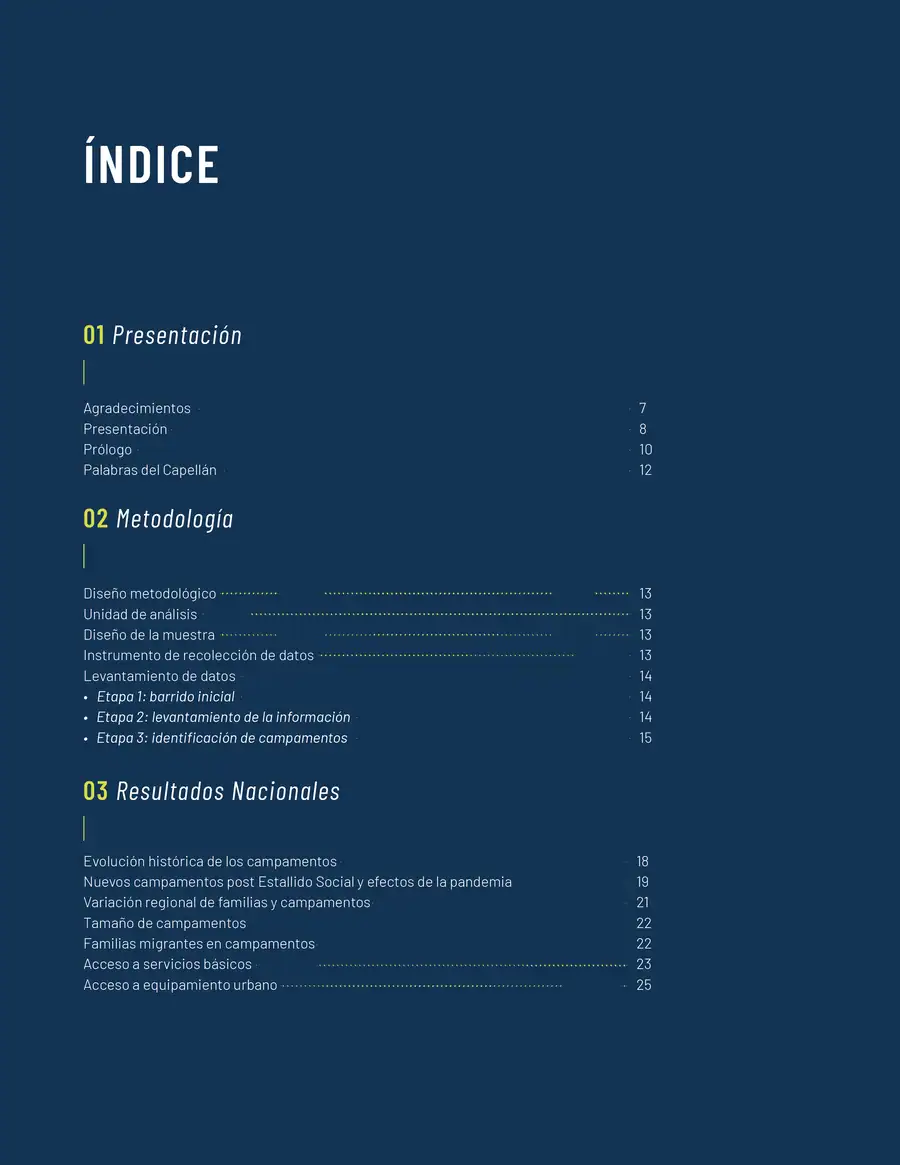 ÍNDICE

01 Presentación

Agradecimientos 7
Presentación 8
Prólogo 10
Palabras del Capellán 12

02 Metodología

Diseño metodológico 13
Unidad de análisis 13
Diseño de la muestra 13
Instrumento de recolección de datos 13
Levantamiento de datos 14
• Etapa 1: barrido inicial 14
• Etapa 2: levantamiento de la información 14
• Etapa 3: identificación de campamentos 15

03 Resultados Nacionales

Evolución histórica de los campamentos 18
Nuevos campamentos post Estallido Social y efectos de la pandemia 19
Variación regional de familias y campamentos 21
Tamaño de campamentos 22
Familias migrantes en campamentos 22
Acceso a servicios básicos 23
Acceso a equipamiento urbano 25